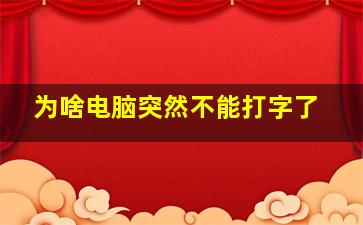 为啥电脑突然不能打字了